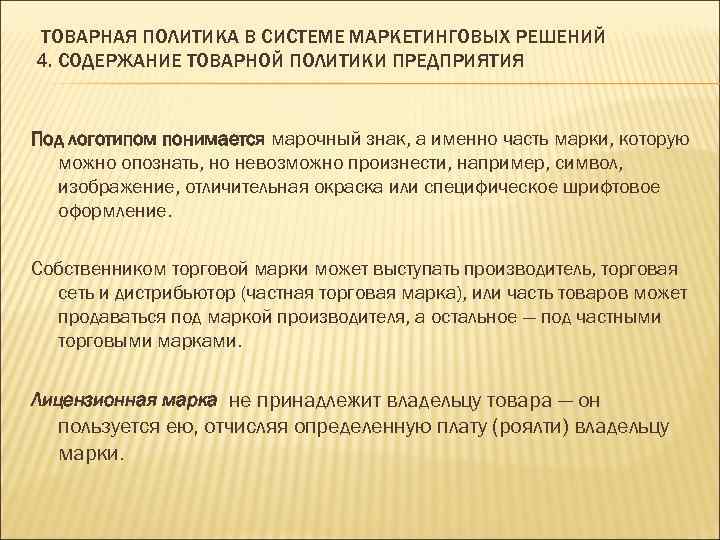 ТОВАРНАЯ ПОЛИТИКА В СИСТЕМЕ МАРКЕТИНГОВЫХ РЕШЕНИЙ
4. СОДЕРЖАНИЕ ТОВАРНОЙ ПОЛИТИКИ ПРЕДПРИЯТИЯ

Под логотипом понимается марочный знак, а именно часть марки, которую можно опознать, но невозможно произнести, например, символ, изображение, отличительная окраска или специфическое шрифтовое оформление.

Собственником торговой марки может выступать производитель, торговая сеть и дистрибьютор (частная торговая марка), или часть товаров может продаваться под маркой производителя, а остальное — под частными торговыми марками.

Лицензионная марка не принадлежит владельцу товара — он пользуется ею, отчисляя определенную плату (роялти) владельцу марки.